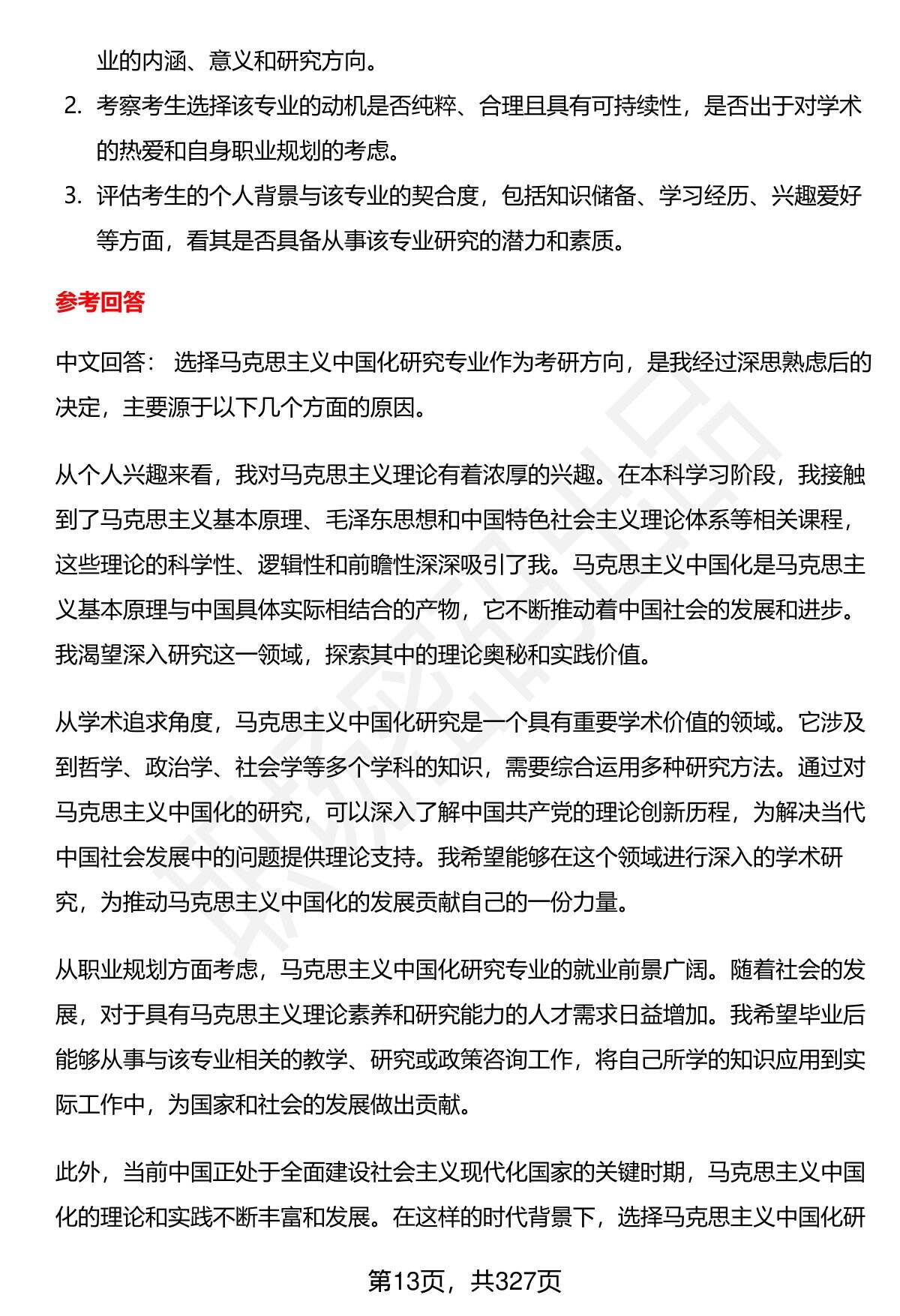 业的内涵、意义和研究方向。

2. 考察考生选择该专业的动机是否纯粹、合理且具有可持续性，是否出于对学术的热爱和自身职业规划的考虑。

3. 评估考生的个人背景与该专业的契合度，包括知识储备、学习经历、兴趣爱好等方面，看其是否具备从事该专业研究的潜力和素质。

参考回答

中文回答： 选择马克思主义中国化研究专业作为考研方向，是我经过深思熟虑后的决定，主要源于以下几个方面的原因。

从个人兴趣来看，我对马克思主义理论有着浓厚的兴趣。在本科学习阶段，我接触到了马克思主义基本原理、毛泽东思想和中国特色社会主义理论体系等相关课程，这些理论的科学性、逻辑性和前瞻性深深吸引了我。马克思主义中国化是马克思主义基本原理与中国具体实际相结合的产物，它不断推动着中国社会的发展和进步。我渴望深入研究这一领域，探索其中的理论奥秘和实践价值。

从学术追求角度，马克思主义中国化研究是一个具有重要学术价值的领域。它涉及到哲学、政治学、社会学等多个学科的知识，需要综合运用多种研究方法。通过对马克思主义中国化的研究，可以深入了解中国共产党的理论创新历程，为解决当代中国社会发展中的问题提供理论支持。我希望能够在这个领域进行深入的学术研究，为推动马克思主义中国化的发展贡献自己的一份力量。

从职业规划方面考虑，马克思主义中国化研究专业的就业前景广阔。随着社会的发展，对于具有马克思主义理论素养和研究能力的人才需求日益增加。我希望毕业后能够从事与该专业相关的教学、研究或政策咨询工作，将自己所学的知识应用到实际工作中，为国家和社会的发展做出贡献。

此外，当前中国正处于全面建设社会主义现代化国家的关键时期，马克思主义中国化的理论和实践不断丰富和发展。在这样的时代背景下，选择马克思主义中国化研

第13页，共327页